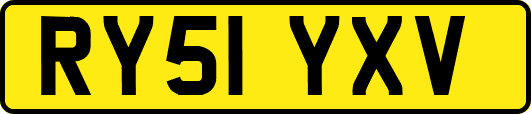 RY51 YXV